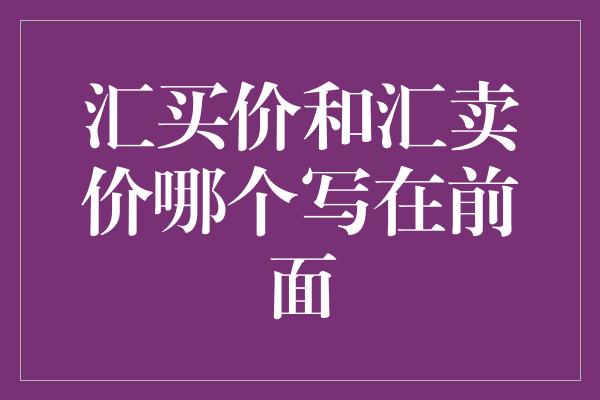 汇买价和汇卖价哪个写在前面